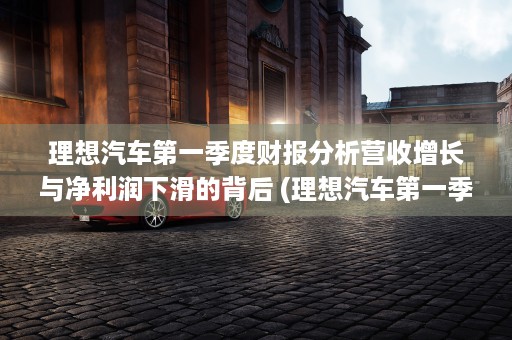 理想汽车第一季度财报分析营收增长与净利润下滑的背后 (理想汽车第一季